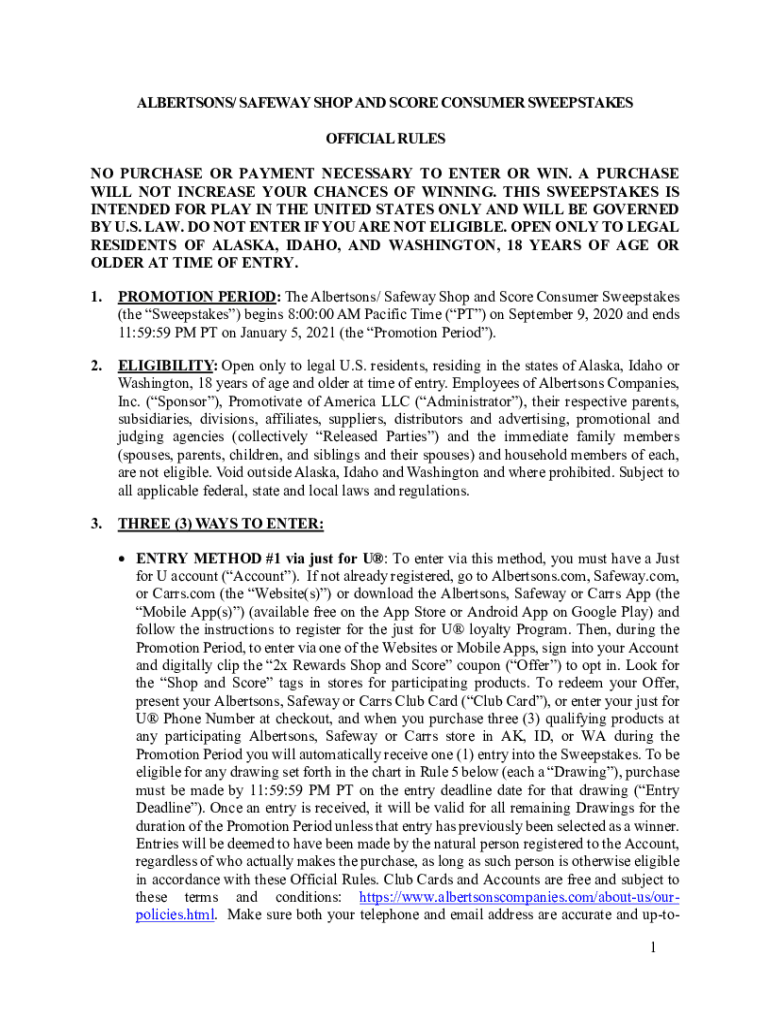 ALBERTSONS/ SAFEWAY SHOP AND SCORE CONSUMER SWEEPSTAKES

OFFICIAL RULES

NO PURCHASE OR PAYMENT NECESSARY TO ENTER OR WIN. A PURCHASE WILL NOT INCREASE YOUR CHANCES OF WINNING. THIS SWEEPSTAKES IS INTENDED FOR PLAY IN THE UNITED STATES ONLY AND WILL BE GOVERNED BY U.S. LAW. DO NOT ENTER IF YOU ARE NOT ELIGIBLE. OPEN ONLY TO LEGAL RESIDENTS OF ALASKA, IDAHO, AND WASHINGTON, 18 YEARS OF AGE OR OLDER AT TIME OF ENTRY.

1. PROMOTION PERIOD: The Albertsons/ Safeway Shop and Score Consumer Sweepstakes (the "Sweepstakes") begins 8:00:00 AM Pacific Time ("PT") on September 9, 2020 and ends 11:59:59 PM PT on January 5, 2021 (the "Promotion Period").

2. ELIGIBILITY: Open only to legal U.S. residents, residing in the states of Alaska, Idaho or Washington, 18 years of age and older at time of entry. Employees of Albertsons Companies, Inc. ("Sponsor"), Promotivate of America LLC ("Administrator"), their respective parents, subsidiaries, divisions, affiliates, suppliers, distributors and advertising, promotional and judging agencies (collectively "Released Parties") and the immediate family members (spouses, parents, children, and siblings and their spouses) and household members of each, are not eligible. Void outside Alaska, Idaho and Washington and where prohibited. Subject to all applicable federal, state and local laws and regulations.

3. THREE (3) WAYS TO ENTER:

• ENTRY METHOD #1 via just for U®: To enter via this method, you must have a Just for U account ("Account"). If not already registered, go to Albertsons.com, Safeway.com, or Carrs.com (the "Website(s)") or download the Albertsons, Safeway or Carrs App (the "Mobile App(s)") (available free on the App Store or Android App on Google Play) and follow the instructions to register for the just for U® loyalty Program. Then, during the Promotion Period, to enter via one of the Websites or Mobile Apps, sign into your Account and digitally clip the "2x Rewards Shop and Score" coupon ("Offer") to opt in. Look for the "Shop and Score" tags in stores for participating products. To redeem your Offer, present your Albertsons, Safeway or Carrs Club Card ("Club Card"), or enter your just for U® Phone Number at checkout, and when you purchase three (3) qualifying products at any participating Albertsons, Safeway or Carrs store in AK, ID, or WA during the Promotion Period you will automatically receive one (1) entry into the Sweepstakes. To be eligible for any drawing set forth in the chart in Rule 5 below (each a "Drawing"), purchase must be made by 11:59:59 PM PT on the entry deadline date for that drawing ("Entry Deadline"). Once an entry is received, it will be valid for all remaining Drawings for the duration of the Promotion Period unless that entry has previously been selected as a winner. Entries will be deemed to have been made by the natural person registered to the Account, regardless of who actually makes the purchase, as long as such person is otherwise eligible in accordance with these Official Rules. Club Cards and Accounts are free and subject to these terms and conditions: https://www.albertsonscompanies.com/about-us/our-policies.html. Make sure both your telephone and email address are accurate and up-to-

1